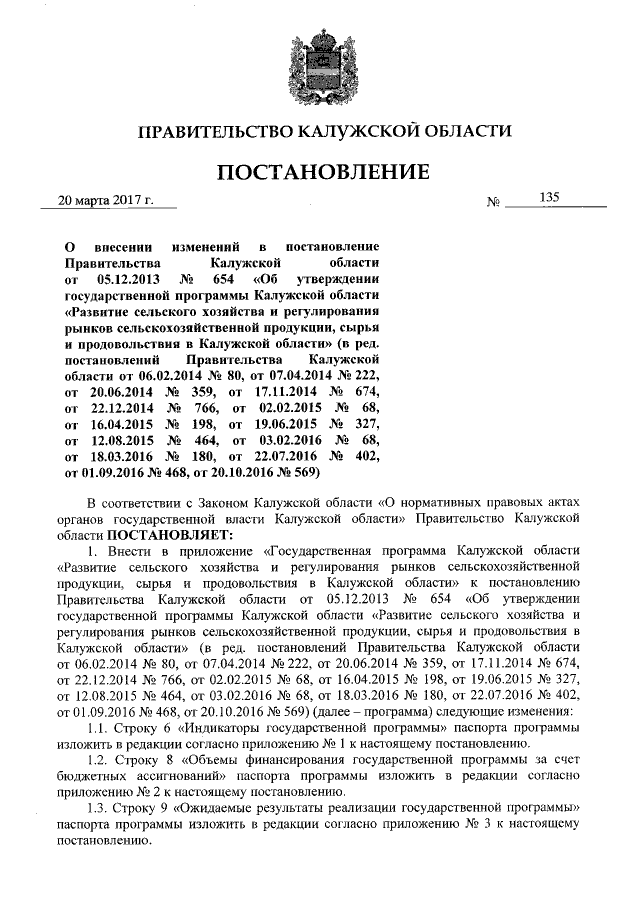 ПРАВИТЕЛЬСТВО КАЛУЖСКОЙ ОБЛАСТИ

ПОСТАНОВЛЕНИЕ

20 марта 2017 г. № 135

О внесении изменений в постановление Правительства Калужской области от 05.12.2013 № 654 «Об утверждении государственной программы Калужской области «Развитие сельского хозяйства и регулирования рынков сельскохозяйственной продукции, сырья и продовольствия в Калужской области» (в ред. постановлений Правительства Калужской области от 06.02.2014 № 80, от 07.04.2014 № 222, от 20.06.2014 № 359, от 17.11.2014 № 674, от 22.12.2014 № 766, от 02.02.2015 № 68, от 16.04.2015 № 198, от 19.06.2015 № 327, от 12.08.2015 № 464, от 03.02.2016 № 68, от 18.03.2016 № 180, от 22.07.2016 № 402, от 01.09.2016 № 468, от 20.10.2016 № 569)

В соответствии с Законом Калужской области «О нормативных правовых актах органов государственной власти Калужской области» Правительство Калужской области ПОСТАНОВЛЯЕТ:

1. Внести в приложение «Государственная программа Калужской области «Развитие сельского хозяйства и регулирования рынков сельскохозяйственной продукции, сырья и продовольствия в Калужской области» к постановлению Правительства Калужской области от 05.12.2013 № 654 «Об утверждении государственной программы Калужской области «Развитие сельского хозяйства и регулирования рынков сельскохозяйственной продукции, сырья и продовольствия в Калужской области» (в ред. постановлений Правительства Калужской области от 06.02.2014 № 80, от 07.04.2014 № 222, от 20.06.2014 № 359, от 17.11.2014 № 674, от 22.12.2014 № 766, от 02.02.2015 № 68, от 16.04.2015 № 198, от 19.06.2015 № 327, от 12.08.2015 № 464, от 03.02.2016 № 68, от 18.03.2016 № 180, от 22.07.2016 № 402, от 01.09.2016 № 468, от 20.10.2016 № 569) (далее – программа) следующие изменения:

1.1. Строку 6 «Индикаторы государственной программы» паспорта программы изложить в редакции согласно приложению № 1 к настоящему постановлению.

1.2. Строку 8 «Объемы финансирования государственной программы за счет бюджетных ассигнований» паспорта программы изложить в редакции согласно приложению № 2 к настоящему постановлению.

1.3. Строку 9 «Ожидаемые результаты реализации государственной программы» паспорта программы изложить в редакции согласно приложению № 3 к настоящему постановлению.